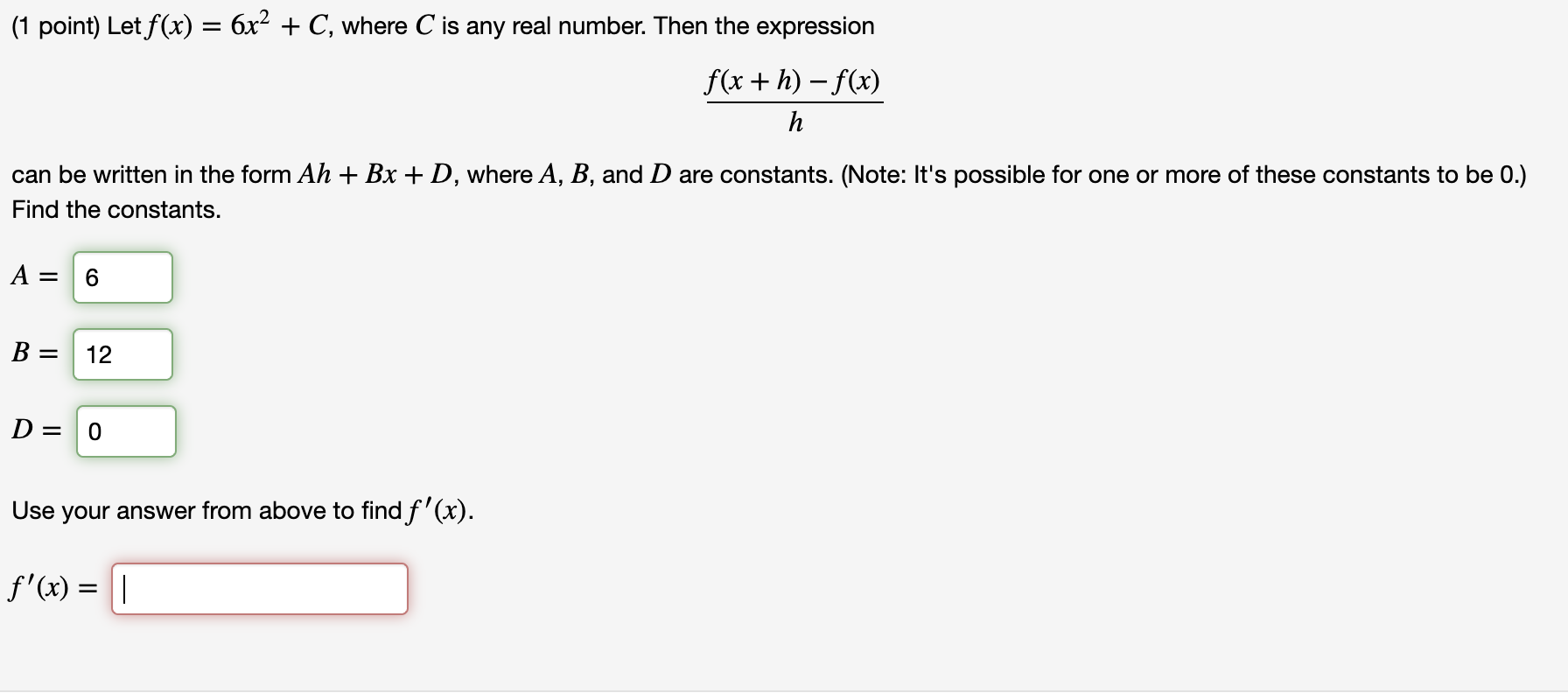 (1 point) Let $f(x) = 6x^2 + C$, where $C$ is any real number. Then the expression

$\frac{f(x+h) - f(x)}{h}$

can be written in the form $Ah + Bx + D$, where $A$, $B$, and $D$ are constants. (Note: It's possible for one or more of these constants to be 0.) Find the constants.

$A =$ 6

$B =$ 12

$D =$ 0

Use your answer from above to find $f'(x)$.

$f'(x) =$